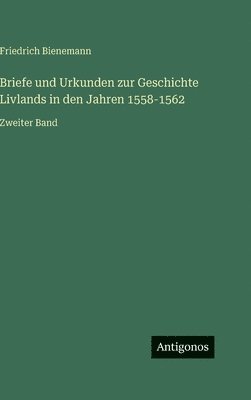 Friedrich Bienemann

Briefe und Urkunden zur Geschichte Livlands in den Jahren 1558-1562

Zweiter Band

Antigonos